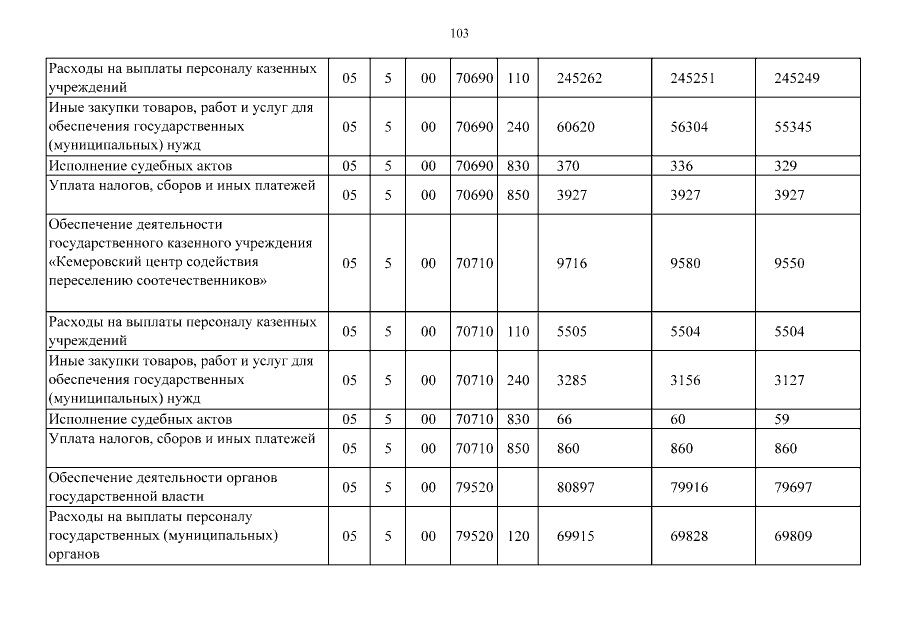 103

| | | | | | | | | |
|---|---|---|---|---|---|---|---|---|
| Расходы на выплаты персоналу казенных учреждений | 05 | 5 | 00 | 70690 | 110 | 245262 | 245251 | 245249 |
| Иные закупки товаров, работ и услуг для обеспечения государственных (муниципальных) нужд | 05 | 5 | 00 | 70690 | 240 | 60620 | 56304 | 55345 |
| Исполнение судебных актов | 05 | 5 | 00 | 70690 | 830 | 370 | 336 | 329 |
| Уплата налогов, сборов и иных платежей | 05 | 5 | 00 | 70690 | 850 | 3927 | 3927 | 3927 |
| Обеспечение деятельности государственного казенного учреждения «Кемеровский центр содействия переселению соотечественников» | 05 | 5 | 00 | 70710 | | 9716 | 9580 | 9550 |
| Расходы на выплаты персоналу казенных учреждений | 05 | 5 | 00 | 70710 | 110 | 5505 | 5504 | 5504 |
| Иные закупки товаров, работ и услуг для обеспечения государственных (муниципальных) нужд | 05 | 5 | 00 | 70710 | 240 | 3285 | 3156 | 3127 |
| Исполнение судебных актов | 05 | 5 | 00 | 70710 | 830 | 66 | 60 | 59 |
| Уплата налогов, сборов и иных платежей | 05 | 5 | 00 | 70710 | 850 | 860 | 860 | 860 |
| Обеспечение деятельности органов государственной власти | 05 | 5 | 00 | 79520 | | 80897 | 79916 | 79697 |
| Расходы на выплаты персоналу государственных (муниципальных) органов | 05 | 5 | 00 | 79520 | 120 | 69915 | 69828 | 69809 |